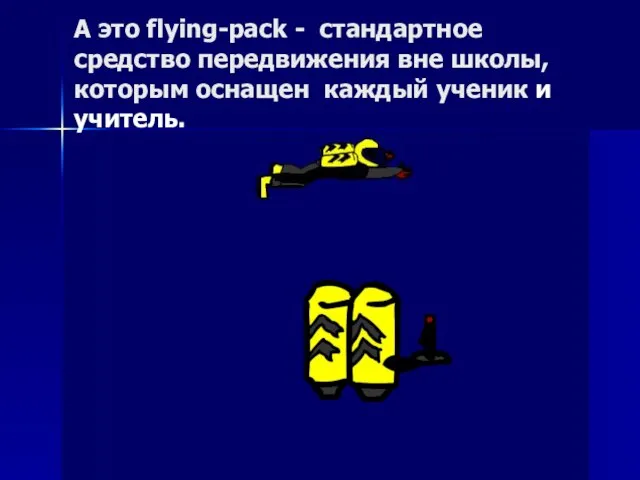 А это flying-pack - стандартное средство передвижения вне школы, которым оснащен каждый ученик и учитель.